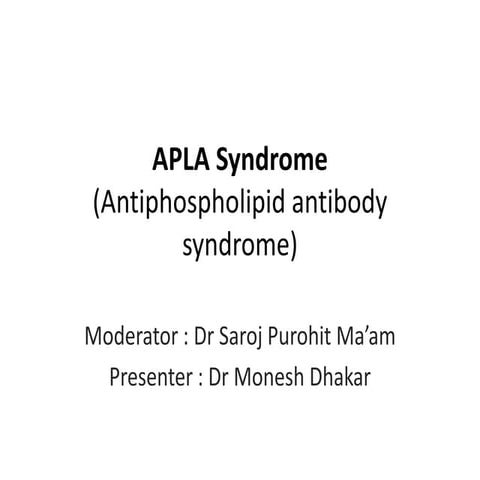 APLA Syndrome
(Antiphospholipid antibody syndrome)

Moderator : Dr Saroj Purohit Ma’am
Presenter : Dr Monesh Dhakar